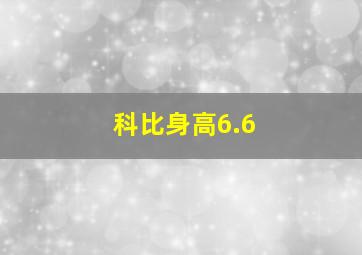 科比身高6.6